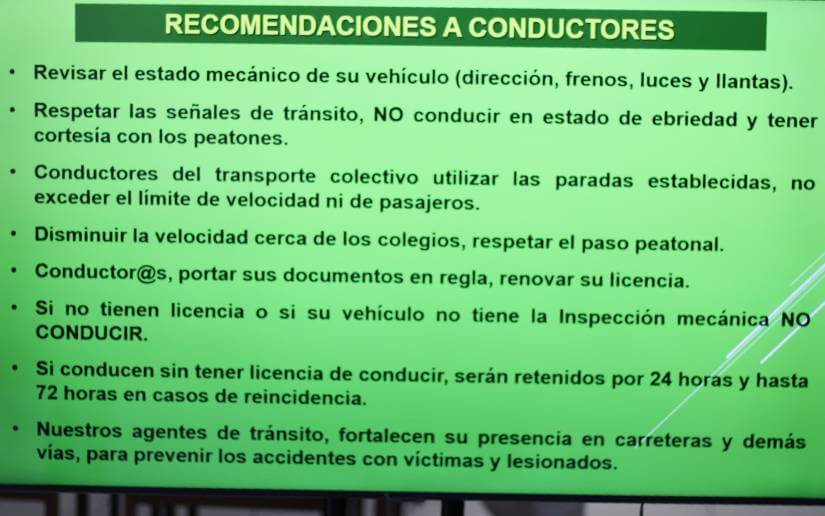 RECOMENDACIONES A CONDUCTORES

• Revisar el estado mecánico de su vehículo (dirección, frenos, luces y llantas).

• Respetar las señales de tránsito, NO conducir en estado de ebriedad y tener cortesía con los peatones.

• Conductores del transporte colectivo utilizar las paradas establecidas, no exceder el límite de velocidad ni de pasajeros.

• Disminuir la velocidad cerca de los colegios, respetar el paso peatonal.

• Conductor@s, portar sus documentos en regla, renovar su licencia.

• Si no tienen licencia o si su vehículo no tiene la Inspección mecánica NO CONDUCIR.

• Si conducen sin tener licencia de conducir, serán retenidos por 24 horas y hasta 72 horas en casos de reincidencia.

• Nuestros agentes de tránsito, fortalecen su presencia en carreteras y demás vías, para prevenir los accidentes con víctimas y lesionados.